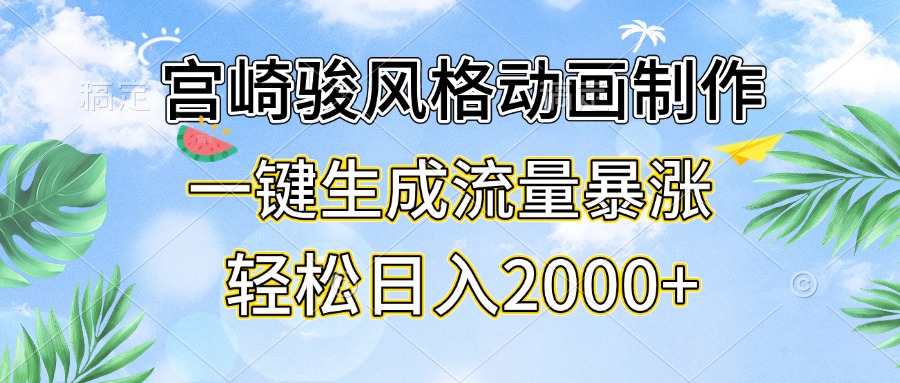 稿定

宫崎骏风格动画制作

一键生成流量暴涨

轻松日入2000+